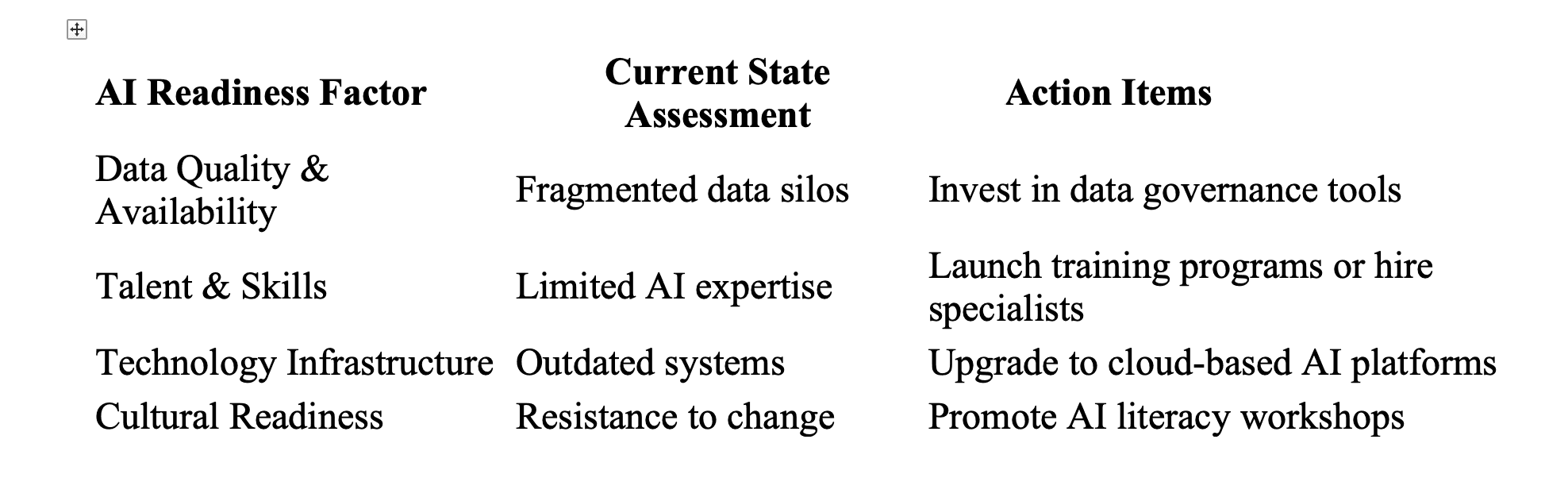 | AI Readiness Factor | Current State Assessment | Action Items |
|---|---|---|
| Data Quality & Availability | Fragmented data silos | Invest in data governance tools |
| Talent & Skills | Limited AI expertise | Launch training programs or hire specialists |
| Technology Infrastructure | Outdated systems | Upgrade to cloud-based AI platforms |
| Cultural Readiness | Resistance to change | Promote AI literacy workshops |